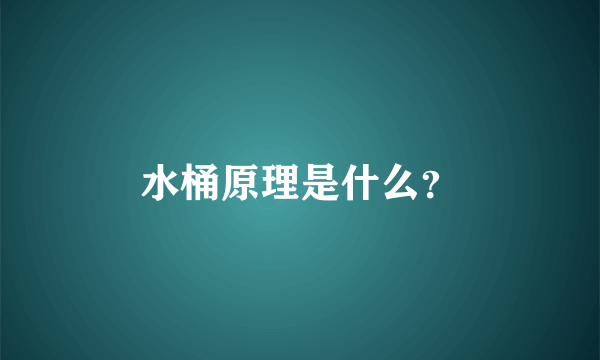 水桶原理是什么?